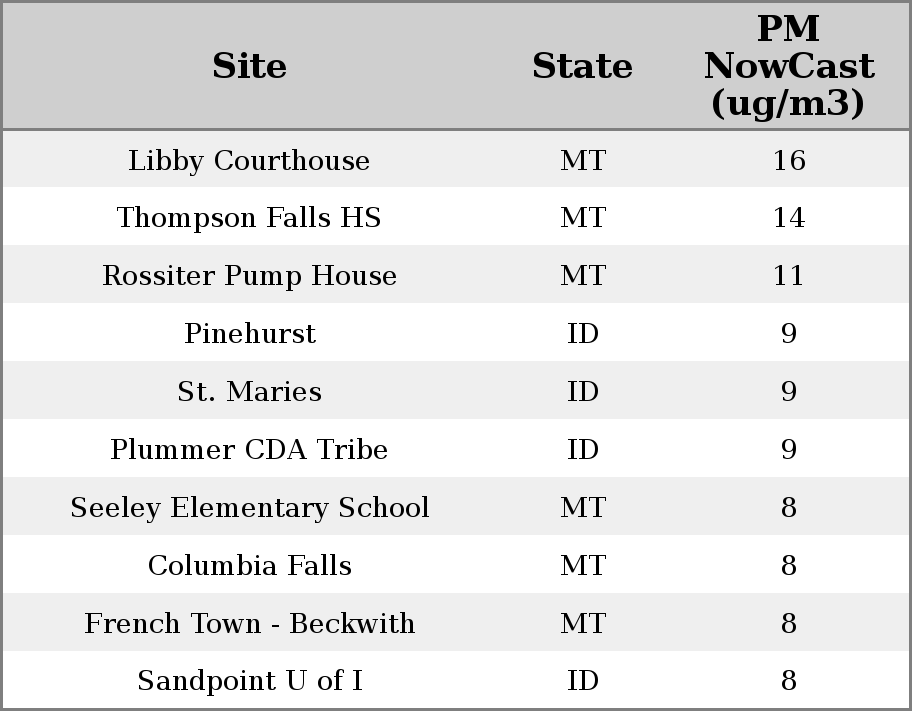 | Site | State | PM NowCast (ug/m3) |
|---|---|---|
| Libby Courthouse | MT | 16 |
| Thompson Falls HS | MT | 14 |
| Rossiter Pump House | MT | 11 |
| Pinehurst | ID | 9 |
| St. Maries | ID | 9 |
| Plummer CDA Tribe | ID | 9 |
| Seeley Elementary School | MT | 8 |
| Columbia Falls | MT | 8 |
| French Town - Beckwith | MT | 8 |
| Sandpoint U of I | ID | 8 |